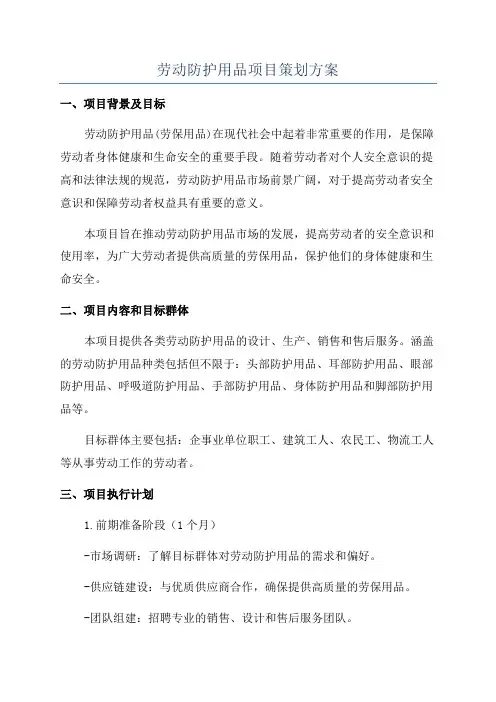 劳动防护用品项目策划方案

一、项目背景及目标

劳动防护用品(劳保用品)在现代社会中起着非常重要的作用，是保障劳动者身体健康和生命安全的重要手段。随着劳动者对个人安全意识的提高和法律法规的规范，劳动防护用品市场前景广阔，对于提高劳动者安全意识和保障劳动者权益具有重要的意义。

本项目旨在推动劳动防护用品市场的发展，提高劳动者的安全意识和使用率，为广大劳动者提供高质量的劳保用品，保护他们的身体健康和生命安全。

二、项目内容和目标群体

本项目提供各类劳动防护用品的设计、生产、销售和售后服务。涵盖的劳动防护用品种类包括但不限于：头部防护用品、耳部防护用品、眼部防护用品、呼吸道防护用品、手部防护用品、身体防护用品和脚部防护用品等。

目标群体主要包括：企事业单位职工、建筑工人、农民工、物流工人等从事劳动工作的劳动者。

三、项目执行计划

1.前期准备阶段（1个月）

-市场调研：了解目标群体对劳动防护用品的需求和偏好。

-供应链建设：与优质供应商合作，确保提供高质量的劳保用品。

-团队组建：招聘专业的销售、设计和售后服务团队。